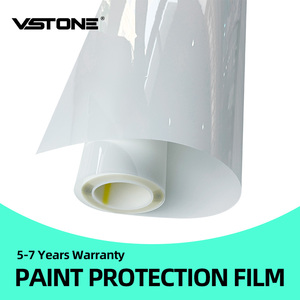 VSTONE®

5-7 Years Warranty
PAINT PROTECTION FILM